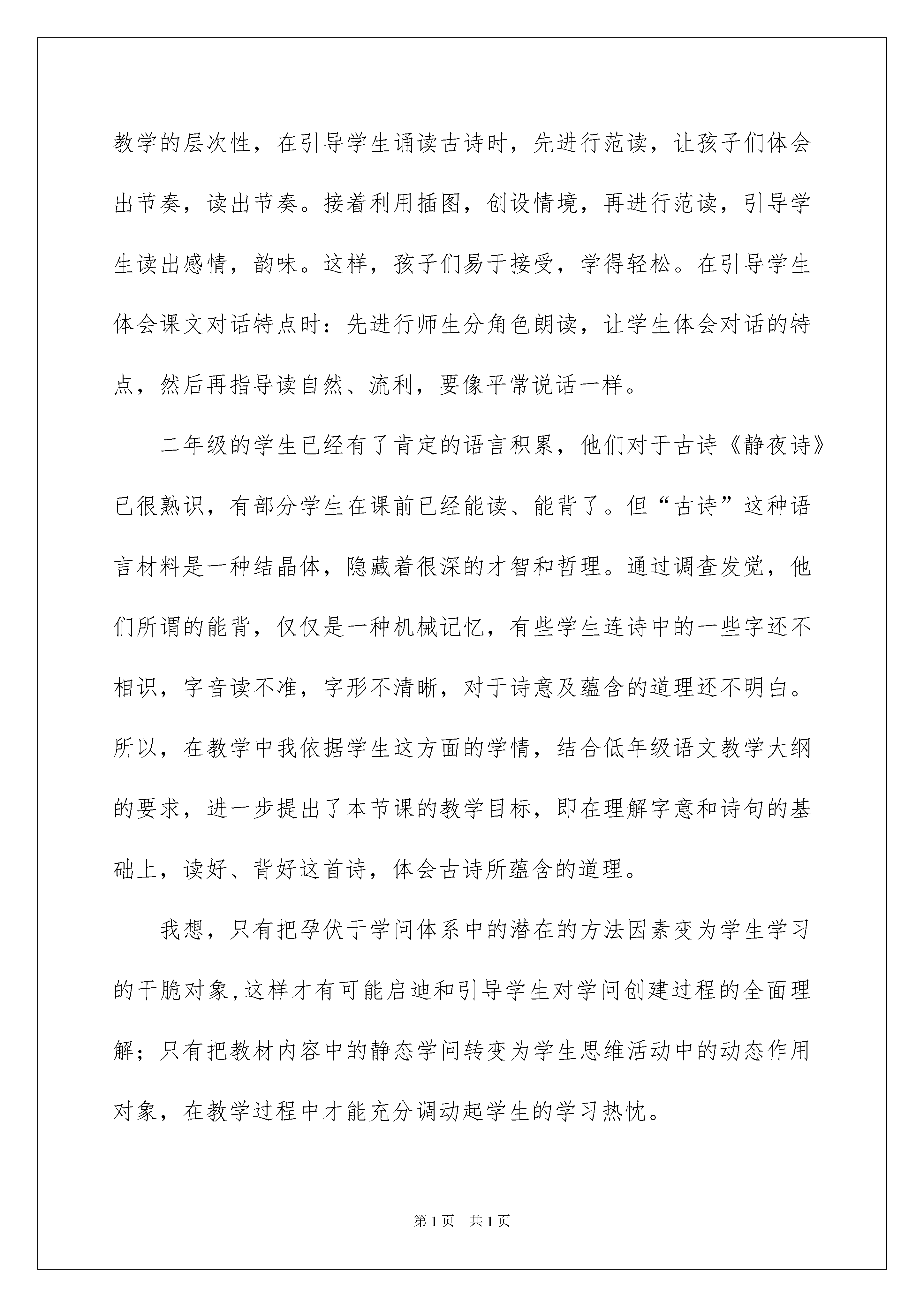 教学的层次性，在引导学生诵读古诗时，先进行范读，让孩子们体会出节奏，读出节奏。接着利用插图，创设情境，再进行范读，引导学生读出感情，韵味。这样，孩子们易于接受，学得轻松。在引导学生体会课文对话特点时：先进行师生分角色朗读，让学生体会对话的特点，然后再指导读自然、流利，要像平常说话一样。

二年级的学生已经有了肯定的语言积累，他们对于古诗《静夜诗》已很熟识，有部分学生在课前已经能读、能背了。但“古诗”这种语言材料是一种结晶体，隐藏着很深的才智和哲理。通过调查发觉，他们所谓的能背，仅仅是一种机械记忆，有些学生连诗中的一些字还不相识，字音读不准，字形不清晰，对于诗意及蕴含的道理还不明白。所以，在教学中我依据学生这方面的学情，结合低年级语文教学大纲的要求，进一步提出了本节课的教学目标，即在理解字意和诗句的基础上，读好、背好这首诗，体会古诗所蕴含的道理。

我想，只有把孕伏于学问体系中的潜在的方法因素变为学生学习的干脆对象，这样才有可能启迪和引导学生对学问创建过程的全面理解；只有把教材内容中的静态学问转变为学生思维活动中的动态作用对象，在教学过程中才能充分调动起学生的学习热忱。

第1页 共1页